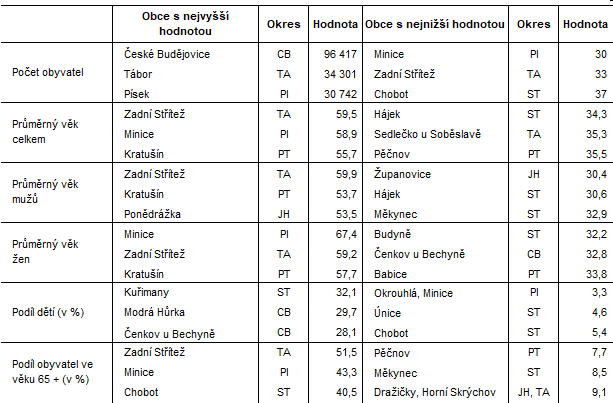 |  | Obce s nejvyšší hodnotou | Okres | Hodnota | Obce s nejnižší hodnotou | Okres | Hodnota |
|---|---|---|---|---|---|---|
| Počet obyvatel | České Budějovice | CB | 96 417 | Minice | PI | 30 |
|  | Tábor | TA | 34 301 | Zadní Střítež | TA | 33 |
|  | Písek | PI | 30 742 | Chobot | ST | 37 |
| Průměrný věk celkem | Zadní Střítež | TA | 59,5 | Hájek | ST | 34,3 |
|  | Minice | PI | 58,9 | Sedlečko u Soběslavě | TA | 35,3 |
|  | Kratušín | PT | 55,7 | Pěčnov | PT | 35,5 |
| Průměrný věk mužů | Zadní Střítež | TA | 59,9 | Županovice | JH | 30,4 |
|  | Kratušín | PT | 53,7 | Hájek | ST | 30,6 |
|  | Ponědrážka | JH | 53,5 | Měkynec | ST | 32,9 |
| Průměrný věk žen | Minice | PI | 67,4 | Budyně | ST | 32,2 |
|  | Zadní Střítež | TA | 59,2 | Čenkov u Bechyně | CB | 32,8 |
|  | Kratušín | PT | 57,7 | Babice | PT | 33,8 |
| Podíl dětí (v %) | Kuřimany | ST | 32,1 | Okrouhlá, Minice | PI | 3,3 |
|  | Modrá Hůrka | CB | 29,7 | Únice | ST | 4,6 |
|  | Čenkov u Bechyně | CB | 28,1 | Chobot | ST | 5,4 |
| Podíl obyvatel ve věku 65 + (v %) | Zadní Střítež | TA | 51,5 | Pěčnov | PT | 7,7 |
|  | Minice | PI | 43,3 | Měkynec | ST | 8,5 |
|  | Chobot | ST | 40,5 | Dražičky, Horní Skrýchov | JH, TA | 9,1 |